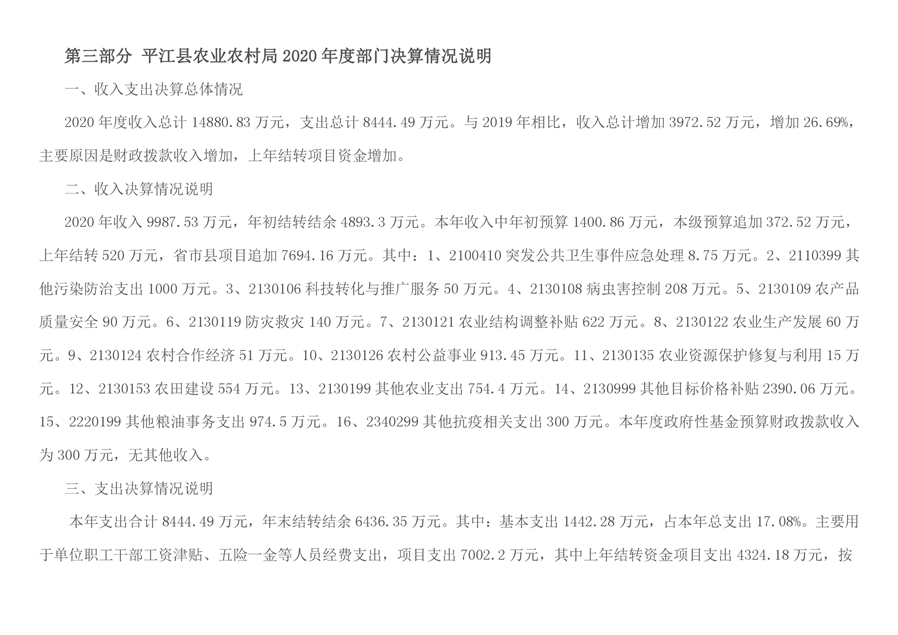 第三部分 平江县农业农村局 2020 年度部门决算情况说明

一、收入支出决算总体情况

2020 年度收入总计 14880.83 万元，支出总计 8444.49 万元。与 2019 年相比，收入总计增加 3972.52 万元，增加 26.69%，主要原因是财政拨款收入增加，上年结转项目资金增加。

二、收入决算情况说明

2020 年收入 9987.53 万元，年初结转结余 4893.3 万元。本年收入中年初预算 1400.86 万元，本级预算追加 372.52 万元，上年结转 520 万元，省市县项目追加 7694.16 万元。其中：1、2100410 突发公共卫生事件应急处理 8.75 万元。2、2110399 其他污染防治支出 1000 万元。3、2130106 科技转化与推广服务 50 万元。4、2130108 病虫害控制 208 万元。5、2130109 农产品质量安全 90 万元。6、2130119 防灾救灾 140 万元。7、2130121 农业结构调整补贴 622 万元。8、2130122 农业生产发展 60 万元。9、2130124 农村合作经济 51 万元。10、2130126 农村公益事业 913.45 万元。11、2130135 农业资源保护修复与利用 15 万元。12、2130153 农田建设 554 万元。13、2130199 其他农业支出 754.4 万元。14、2130999 其他目标价格补贴 2390.06 万元。15、2220199 其他粮油事务支出 974.5 万元。16、2340299 其他抗疫相关支出 300 万元。本年度政府性基金预算财政拨款收入为 300 万元，无其他收入。

三、支出决算情况说明

本年支出合计 8444.49 万元，年末结转结余 6436.35 万元。其中：基本支出 1442.28 万元，占本年总支出 17.08%。主要用于单位职工干部工资津贴、五险一金等人员经费支出，项目支出 7002.2 万元，其中上年结转资金项目支出 4324.18 万元，按